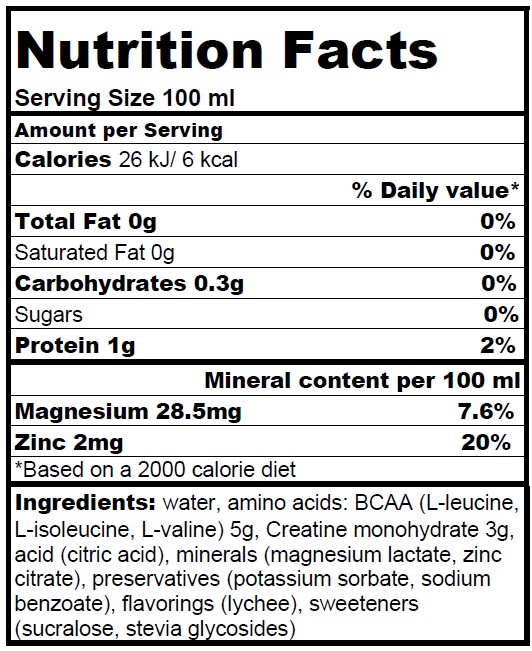 Nutrition Facts

Serving Size 100 ml

Amount per Serving

Calories 26 kJ/ 6 kcal

| | % Daily value* |
|---|---|
| Total Fat 0g | 0% |
| Saturated Fat 0g | 0% |
| Carbohydrates 0.3g | 0% |
| Sugars | 0% |
| Protein 1g | 2% |

| | Mineral content per 100 ml |
|---|---|
| Magnesium 28.5mg | 7.6% |
| Zinc 2mg | 20% |

*Based on a 2000 calorie diet

Ingredients: water, amino acids: BCAA (L-leucine, L-isoleucine, L-valine) 5g, Creatine monohydrate 3g, acid (citric acid), minerals (magnesium lactate, zinc citrate), preservatives (potassium sorbate, sodium benzoate), flavorings (lychee), sweeteners (sucralose, stevia glycosides)